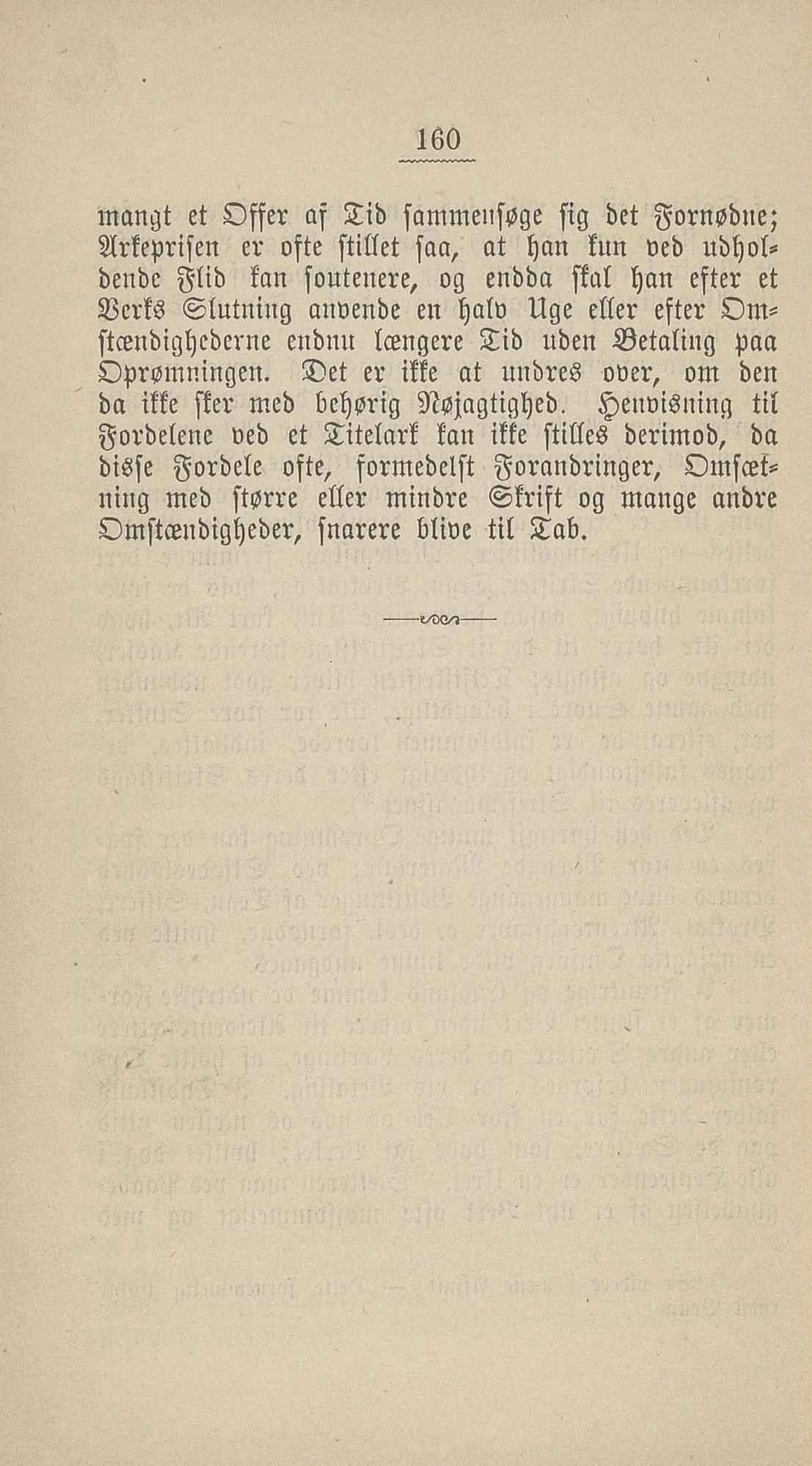 160

mangt et Offer af Tid sammensøge sig det Fornødne; Arkeprisen er ofte stillet saa, at han kun ved udholdende Flid kan soutenere, og endda skal han efter et Verks Slutning anvende en halv Uge eller efter Omstændighederne endnu længere Tid uden Betaling paa Oprømningen. Det er ikke at undres over, om den da ikke sker med behørig Nøjagtighed. Henvisning til Fordelene ved et Titelark kan ikke stilles derimod, da disse Fordele ofte, formedelst Forandringer, Omsætning med større eller mindre Skrift og mange andre Omstændigheder, snarere blive til Tab.